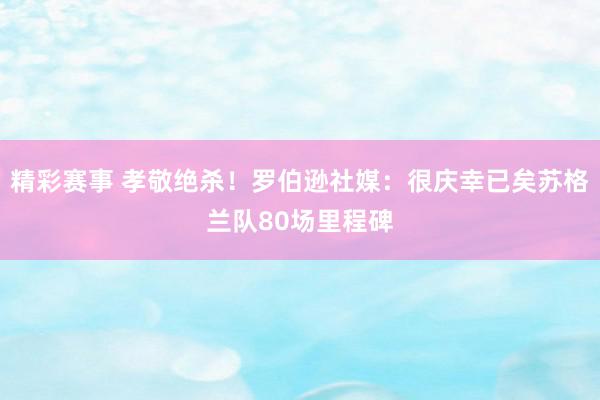 精彩赛事 孝敬绝杀！罗伯逊社媒：很庆幸已矣苏格兰队80场里程碑